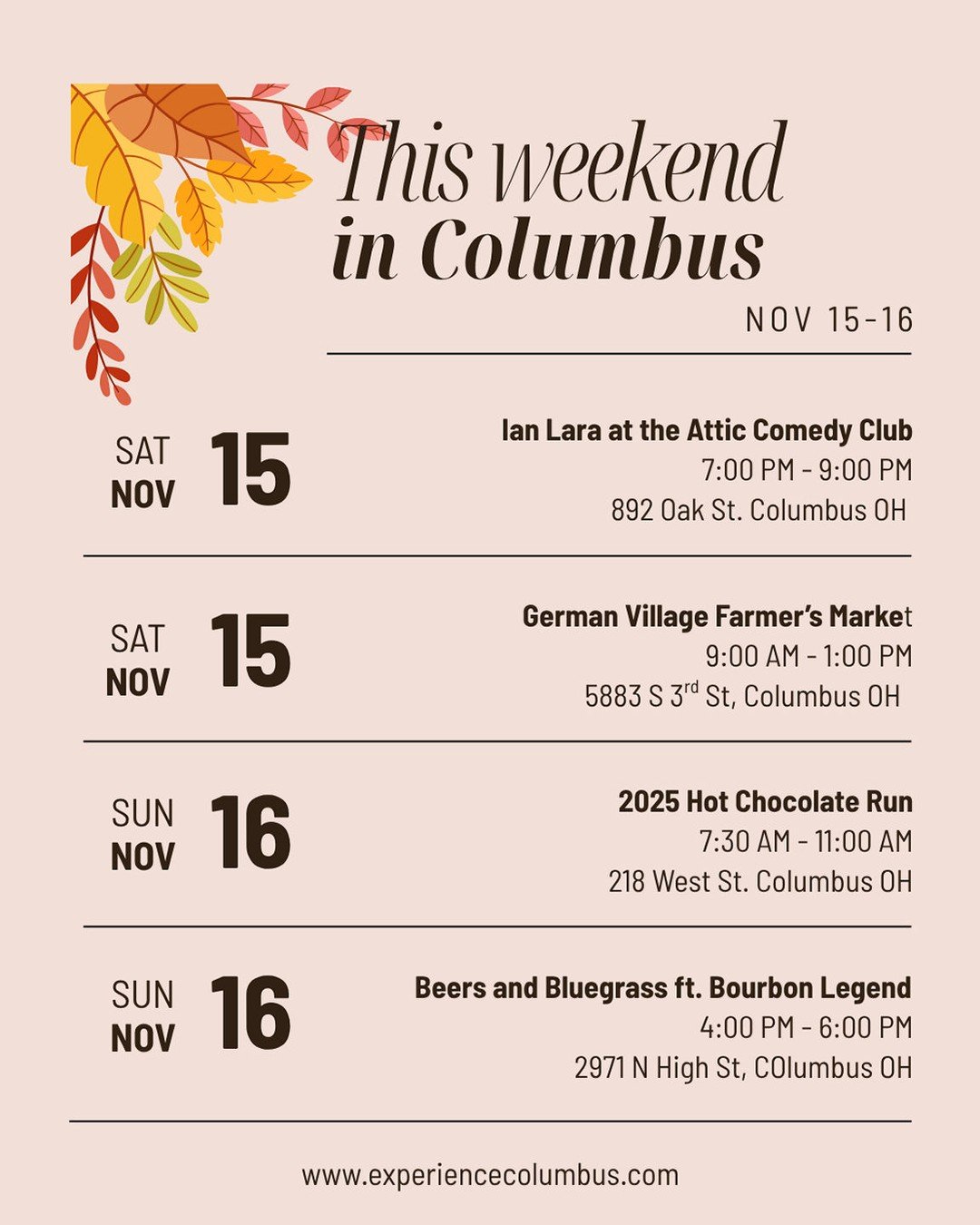 This weekend
in Columbus

NOV 15-16

SAT
NOV
15

Ian Lara at the Attic Comedy Club
7:00 PM - 9:00 PM
892 Oak St. Columbus OH

SAT
NOV
15

German Village Farmer's Market
9:00 AM - 1:00 PM
5883 S 3$^{rd}$ St, Columbus OH

SUN
NOV
16

2025 Hot Chocolate Run
7:30 AM - 11:00 AM
218 West St. Columbus OH

SUN
NOV
16

Beers and Bluegrass ft. Bourbon Legend
4:00 PM - 6:00 PM
2971 N High St, COlumbus OH

www.experiencecolumbus.com